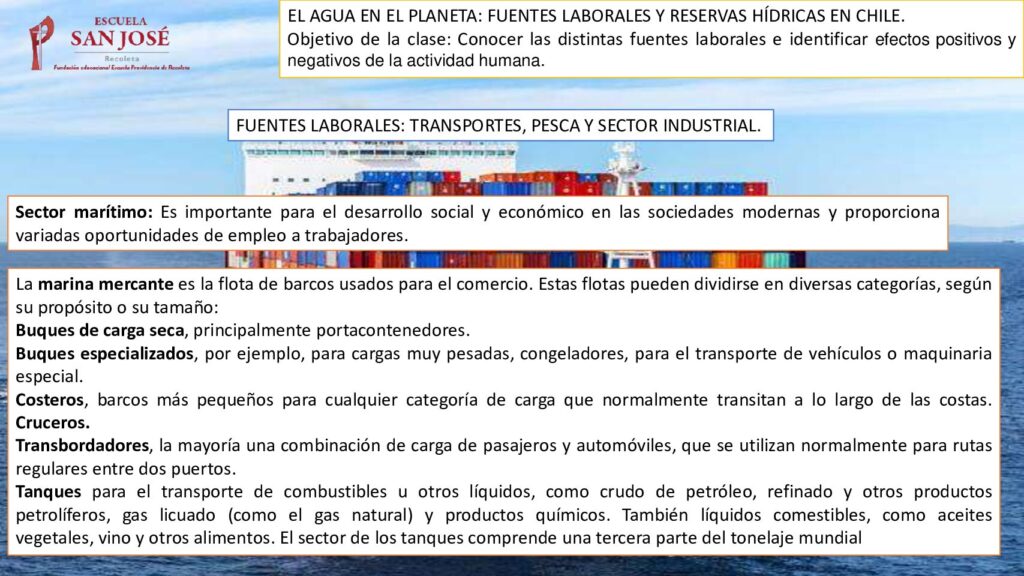 ESCUELA
SAN JOSÉ
Recoleta
Fundación educacional Escuela Providencia de Recoleta

EL AGUA EN EL PLANETA: FUENTES LABORALES Y RESERVAS HÍDRICAS EN CHILE.
Objetivo de la clase: Conocer las distintas fuentes laborales e identificar efectos positivos y negativos de la actividad humana.

FUENTES LABORALES: TRANSPORTES, PESCA Y SECTOR INDUSTRIAL.

Sector marítimo: Es importante para el desarrollo social y económico en las sociedades modernas y proporciona variadas oportunidades de empleo a trabajadores.

La marina mercante es la flota de barcos usados para el comercio. Estas flotas pueden dividirse en diversas categorías, según su propósito o su tamaño:
Buques de carga seca, principalmente portacontenedores.
Buques especializados, por ejemplo, para cargas muy pesadas, congeladores, para el transporte de vehículos o maquinaria especial.
Costeros, barcos más pequeños para cualquier categoría de carga que normalmente transitan a lo largo de las costas.
Cruceros.
Transbordadores, la mayoría una combinación de carga de pasajeros y automóviles, que se utilizan normalmente para rutas regulares entre dos puertos.
Tanques para el transporte de combustibles u otros líquidos, como crudo de petróleo, refinado y otros productos petrolíferos, gas licuado (como el gas natural) y productos químicos. También líquidos comestibles, como aceites vegetales, vino y otros alimentos. El sector de los tanques comprende una tercera parte del tonelaje mundial